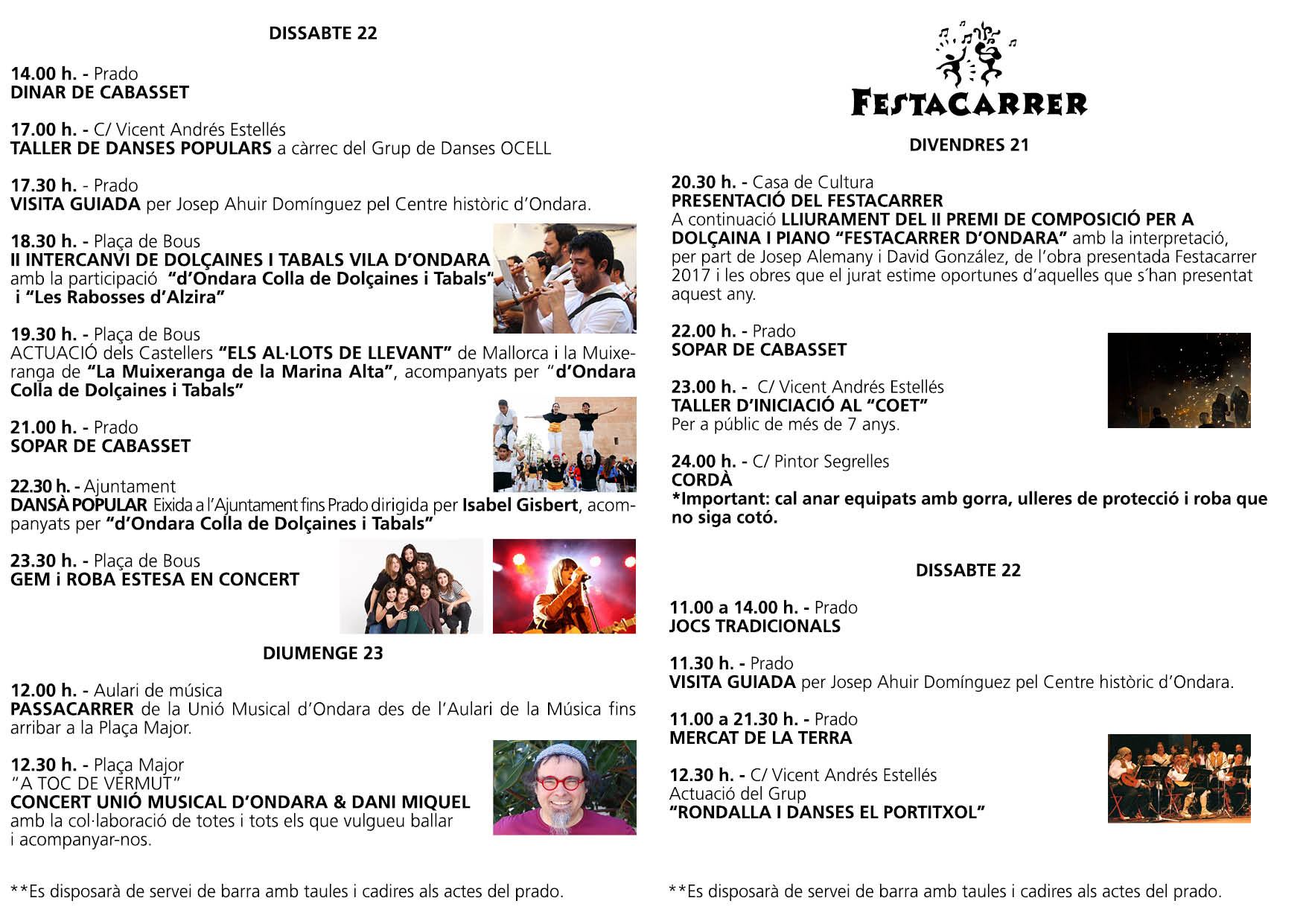 DISSABTE 22

14.00 h. - Prado
DINAR DE CABASSET

17.00 h. - C/ Vicent Andrés Estellés
TALLER DE DANSES POPULARS a càrrec del Grup de Danses OCELL

17.30 h. - Prado
VISITA GUIADA per Josep Ahuir Domínguez pel Centre històric d'Ondara.

18.30 h. - Plaça de Bous
II INTERCANVI DE DOLÇAINES I TABALS VILA D'ONDARA amb la participació "d'Ondara Colla de Dolçaines i Tabals" i "Les Rabosses d'Alzira"

19.30 h. - Plaça de Bous
ACTUACIÓ dels Castellers "ELS AL·LOTS DE LLEVANT" de Mallorca i la Muixeranga de "La Muixeranga de la Marina Alta", acompanyats per "d'Ondara Colla de Dolçaines i Tabals"

21.00 h. - Prado
SOPAR DE CABASSET

22.30 h. - Ajuntament
DANSÀ POPULAR Eixida a l'Ajuntament fins Prado dirigida per Isabel Gisbert, acompanyats per "d'Ondara Colla de Dolçaines i Tabals"

23.30 h. - Plaça de Bous
GEM i ROBA ESTESA EN CONCERT

DIUMENGE 23

12.00 h. - Aulari de música
PASSACARRER de la Unió Musical d'Ondara des de l'Aulari de la Música fins arribar a la Plaça Major.

12.30 h. - Plaça Major
"A TOC DE VERMUT"
CONCERT UNIÓ MUSICAL D'ONDARA & DANI MIQUEL
amb la col·laboració de totes i tots els que vulgueu ballar i acompanyar-nos.

**Es disposarà de servei de barra amb taules i cadires als actes del prado.

FESTACARRER

DIVENDRES 21

20.30 h. - Casa de Cultura
PRESENTACIÓ DEL FESTACARRER
A continuació LLIURAMENT DEL II PREMI DE COMPOSICIÓ PER A DOLÇAINA I PIANO "FESTACARRER D'ONDARA" amb la interpretació, per part de Josep Alemany i David González, de l'obra presentada Festacarrer 2017 i les obres que el jurat estime oportunes d'aquelles que s'han presentat aquest any.

22.00 h. - Prado
SOPAR DE CABASSET

23.00 h. - C/ Vicent Andrés Estellés
TALLER D'INICIACIÓ AL "COET"
Per a públic de més de 7 anys.

24.00 h. - C/ Pintor Segrelles
CORDÀ
*Important: cal anar equipats amb gorra, ulleres de protecció i roba que no siga cotó.

DISSABTE 22

11.00 a 14.00 h. - Prado
JOCS TRADICIONALS

11.30 h. - Prado
VISITA GUIADA per Josep Ahuir Domínguez pel Centre històric d'Ondara.

11.00 a 21.30 h. - Prado
MERCAT DE LA TERRA

12.30 h. - C/ Vicent Andrés Estellés
Actuació del Grup
"RONDALLA I DANSES EL PORTITXOL"

**Es disposarà de servei de barra amb taules i cadires als actes del prado.